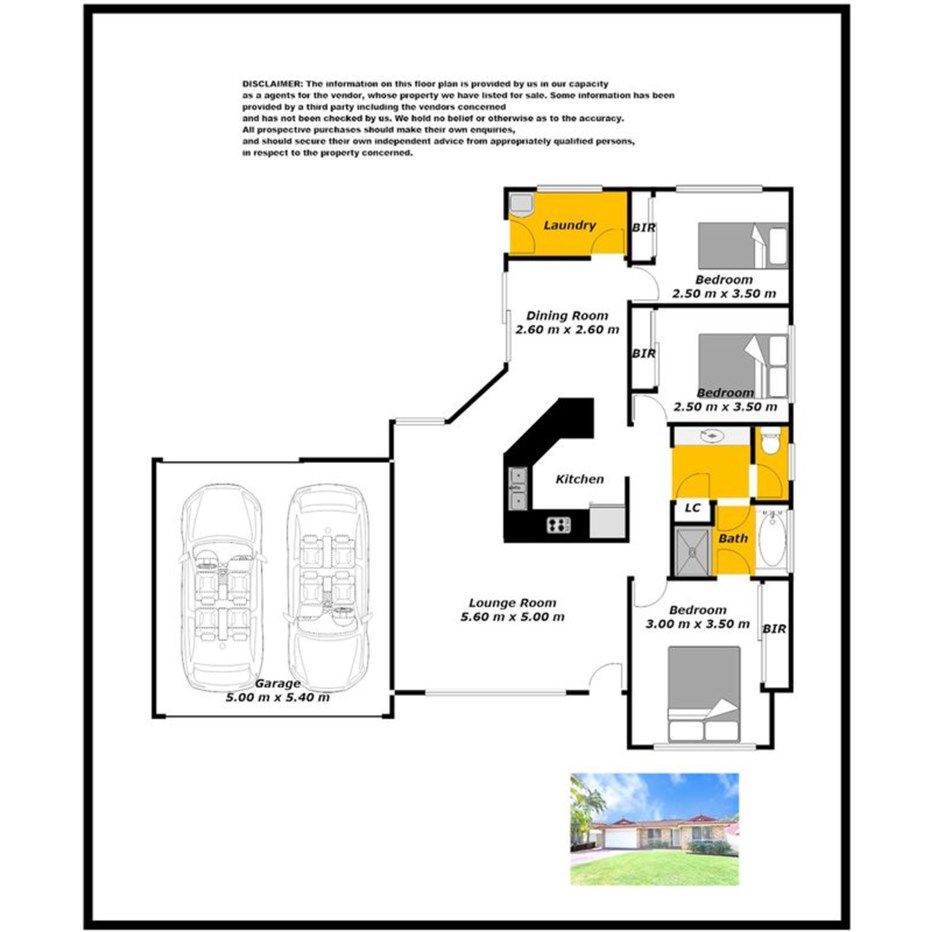 DISCLAIMER: The information on this floor plan is provided by us in our capacity as a agents for the vendor, whose property we have listed for sale. Some information has been provided by a third party including the vendors concerned and has not been checked by us. We hold no belief or otherwise as to the accuracy. All prospective purchases should make their own enquiries, and should secure their own independent advice from appropriately qualified persons, in respect to the property concerned.

Laundry

BIR

Bedroom
2.50 m x 3.50 m

Dining Room
2.60 m x 2.60 m

BIR

Bedroom
2.50 m x 3.50 m

Kitchen

LC

Bath

Lounge Room
5.60 m x 5.00 m

Bedroom
3.00 m x 3.50 m

BIR

Garage
5.00 m x 5.40 m